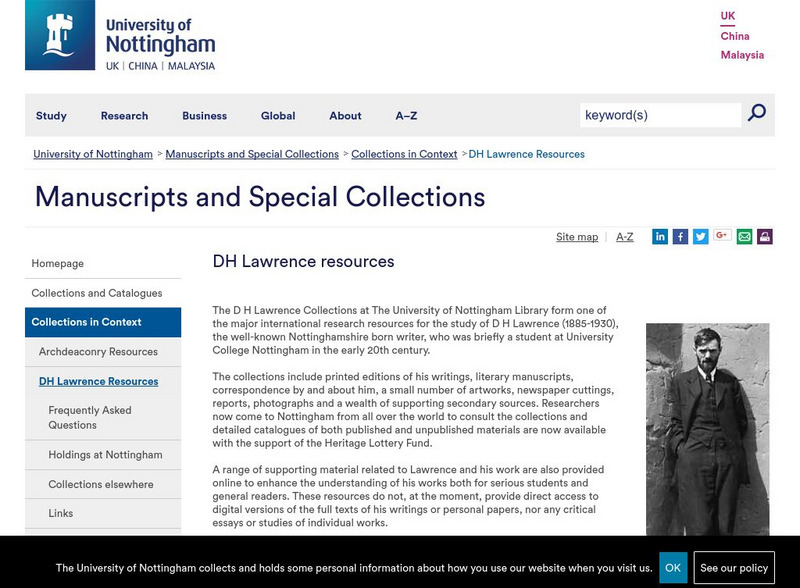 University of Nottingham
UK | CHINA | MALAYSIA

UK
China
Malaysia

Study Research Business Global About A–Z

keyword(s)

University of Nottingham > Manuscripts and Special Collections > Collections in Context > DH Lawrence Resources

Manuscripts and Special Collections

Site map | A-Z

Homepage
Collections and Catalogues
Collections in Context
Archdeaconry Resources
DH Lawrence Resources
Frequently Asked Questions
Holdings at Nottingham
Collections elsewhere
Links

DH Lawrence resources

The D H Lawrence Collections at The University of Nottingham Library form one of the major international research resources for the study of D H Lawrence (1885-1930), the well-known Nottinghamshire born writer, who was briefly a student at University College Nottingham in the early 20th century.

The collections include printed editions of his writings, literary manuscripts, correspondence by and about him, a small number of artworks, newspaper cuttings, reports, photographs and a wealth of supporting secondary sources. Researchers now come to Nottingham from all over the world to consult the collections and detailed catalogues of both published and unpublished materials are now available with the support of the Heritage Lottery Fund.

A range of supporting material related to Lawrence and his work are also provided online to enhance the understanding of his works both for serious students and general readers. These resources do not, at the moment, provide direct access to digital versions of the full texts of his writings or personal papers, nor any critical essays or studies of individual works.

The University of Nottingham collects and holds some personal information about how you use our website when you visit us.
OK
See our policy